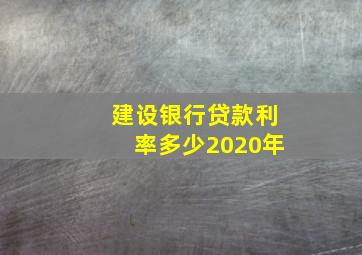 建设银行贷款利率多少2020年